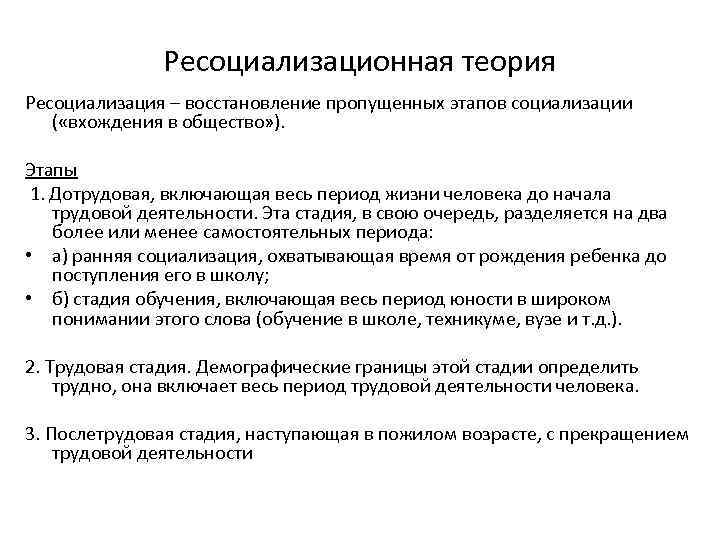 Ресоциализационная теория

Ресоциализация – восстановление пропущенных этапов социализации («вхождения в общество»).

Этапы

1. Дотрудовая, включающая весь период жизни человека до начала трудовой деятельности. Эта стадия, в свою очередь, разделяется на два более или менее самостоятельных периода:

• а) ранняя социализация, охватывающая время от рождения ребенка до поступления его в школу;
• б) стадия обучения, включающая весь период юности в широком понимании этого слова (обучение в школе, техникуме, вузе и т.д.).

2. Трудовая стадия. Демографические границы этой стадии определить трудно, она включает весь период трудовой деятельности человека.

3. Послетрудовая стадия, наступающая в пожилом возрасте, с прекращением трудовой деятельности